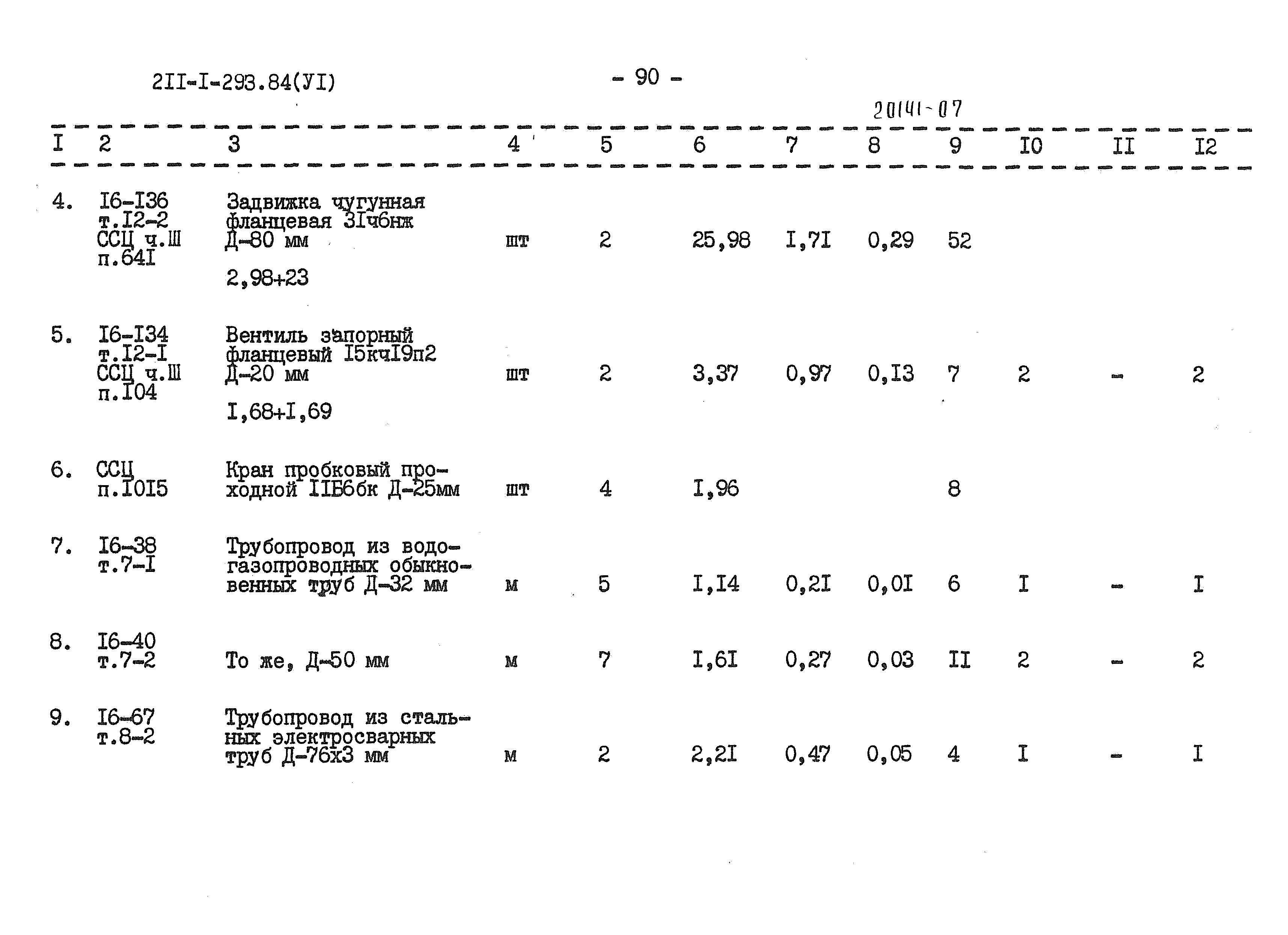 2II-I-293.84(УI)

- 90 -

20141-07

| I | 2 | 3 | 4 | 5 | 6 | 7 | 8 | 9 | I0 | II | I2 |
|---|---|---|---|---|---|---|---|---|---|---|---|
| 4. | I6-I36 т.I2-2 ССЦ ч.Ш п.64I | Задвижка чугунная фланцевая 3Iч6нж Д-80 мм 2,98+23 | шт | 2 | 25,98 | I,7I | 0,29 | 52 | | | |
| 5. | I6-I34 т.I2-I ССЦ ч.Ш п.I04 | Вентиль запорный фланцевый I5кчI9п2 Д-20 мм I,68+I,69 | шт | 2 | 3,37 | 0,97 | 0,I3 | 7 | 2 | - | 2 |
| 6. | ССЦ п.I0I5 | Кран пробковый проходной IIБ6бк Д-25мм | шт | 4 | I,96 | | | 8 | | | |
| 7. | I6-38 т.7-I | Трубопровод из водогазопроводных обыкновенных труб Д-32 мм | м | 5 | I,I4 | 0,2I | 0,0I | 6 | I | - | I |
| 8. | I6-40 т.7-2 | То же, Д-50 мм | м | 7 | I,6I | 0,27 | 0,03 | II | 2 | - | 2 |
| 9. | I6-67 т.8-2 | Трубопровод из стальных электросварных труб Д-76х3 мм | м | 2 | 2,2I | 0,47 | 0,05 | 4 | I | - | I |